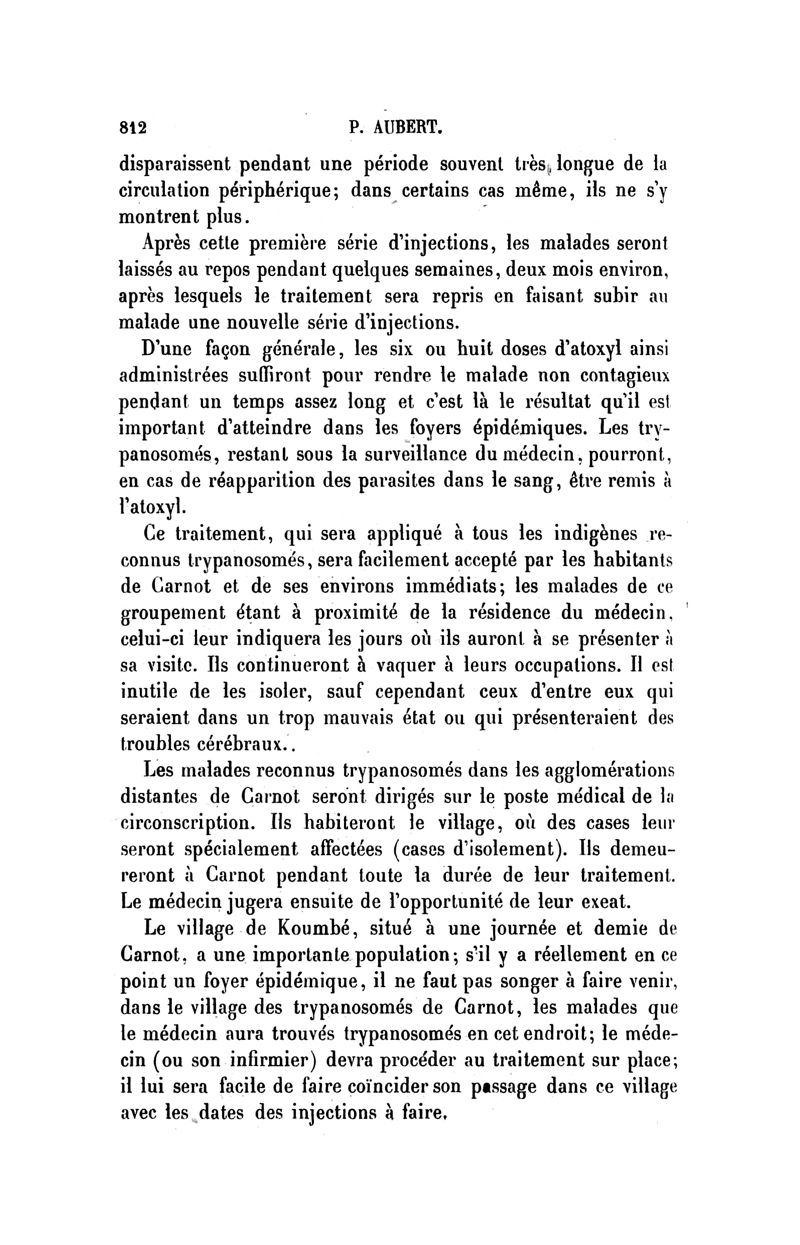 812 P. AUBERT.

disparaissent pendant une période souvent très longue de la circulation périphérique; dans certains cas même, ils ne s'y montrent plus.

Après cette première série d'injections, les malades seront laissés au repos pendant quelques semaines, deux mois environ, après lesquels le traitement sera repris en faisant subir au malade une nouvelle série d'injections.

D'une façon générale, les six ou huit doses d'atoxyl ainsi administrées suffiront pour rendre le malade non contagieux pendant un temps assez long et c'est là le résultat qu'il est important d'atteindre dans les foyers épidémiques. Les trypanosomés, restant sous la surveillance du médecin, pourront, en cas de réapparition des parasites dans le sang, être remis à l'atoxyl.

Ce traitement, qui sera appliqué à tous les indigènes reconnus trypanosomés, sera facilement accepté par les habitants de Carnot et de ses environs immédiats; les malades de ce groupement étant à proximité de la résidence du médecin, celui-ci leur indiquera les jours où ils auront à se présenter à sa visite. Ils continueront à vaquer à leurs occupations. Il est inutile de les isoler, sauf cependant ceux d'entre eux qui seraient dans un trop mauvais état ou qui présenteraient des troubles cérébraux..

Les malades reconnus trypanosomés dans les agglomérations distantes de Carnot seront dirigés sur le poste médical de la circonscription. Ils habiteront le village, où des cases leur seront spécialement affectées (cases d'isolement). Ils demeureront à Carnot pendant toute la durée de leur traitement. Le médecin jugera ensuite de l'opportunité de leur exeat.

Le village de Koumbé, situé à une journée et demie de Carnot, a une importante population; s'il y a réellement en ce point un foyer épidémique, il ne faut pas songer à faire venir, dans le village des trypanosomés de Carnot, les malades que le médecin aura trouvés trypanosomés en cet endroit; le médecin (ou son infirmier) devra procéder au traitement sur place; il lui sera facile de faire coïncider son passage dans ce village avec les dates des injections à faire.